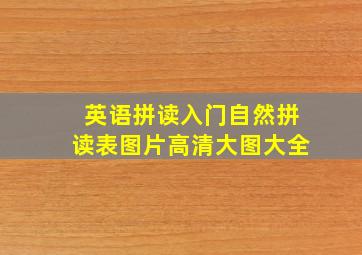 英语拼读入门自然拼读表图片高清大图大全